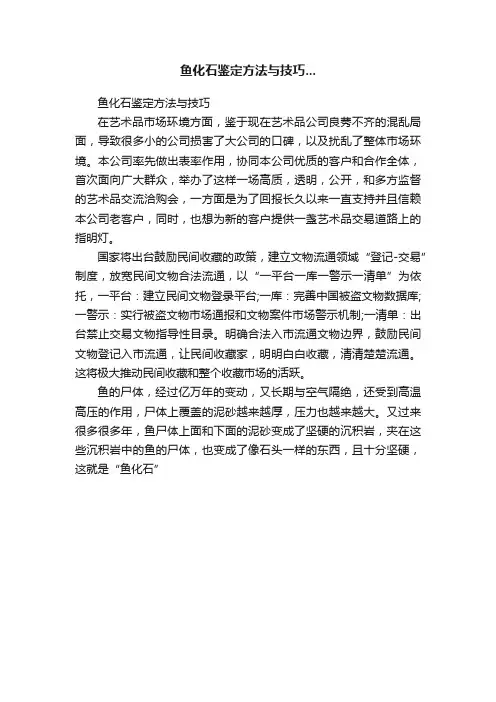 鱼化石鉴定方法与技巧...

鱼化石鉴定方法与技巧

在艺术品市场环境方面，鉴于现在艺术品公司良莠不齐的混乱局面，导致很多小的公司损害了大公司的口碑，以及扰乱了整体市场环境。本公司率先做出表率作用，协同本公司优质的客户和合作全体，首次面向广大群众，举办了这样一场高质，透明，公开，和多方监督的艺术品交流洽购会，一方面是为了回报长久以来一直支持并且信赖本公司老客户，同时，也想为新的客户提供一盏艺术品交易道路上的指明灯。

国家将出台鼓励民间收藏的政策，建立文物流通领域“登记-交易”制度，放宽民间文物合法流通，以“一平台一库一警示一清单”为依托，一平台：建立民间文物登录平台;一库：完善中国被盗文物数据库;一警示：实行被盗文物市场通报和文物案件市场警示机制;一清单：出台禁止交易文物指导性目录。明确合法入市流通文物边界，鼓励民间文物登记入市流通，让民间收藏家，明明白白收藏，清清楚楚流通。这将极大推动民间收藏和整个收藏市场的活跃。

鱼的尸体，经过亿万年的变动，又长期与空气隔绝，还受到高温高压的作用，尸体上覆盖的泥砂越来越厚，压力也越来越大。又过来很多很多年，鱼尸体上面和下面的泥砂变成了坚硬的沉积岩，夹在这些沉积岩中的鱼的尸体，也变成了像石头一样的东西，且十分坚硬，这就是“鱼化石”